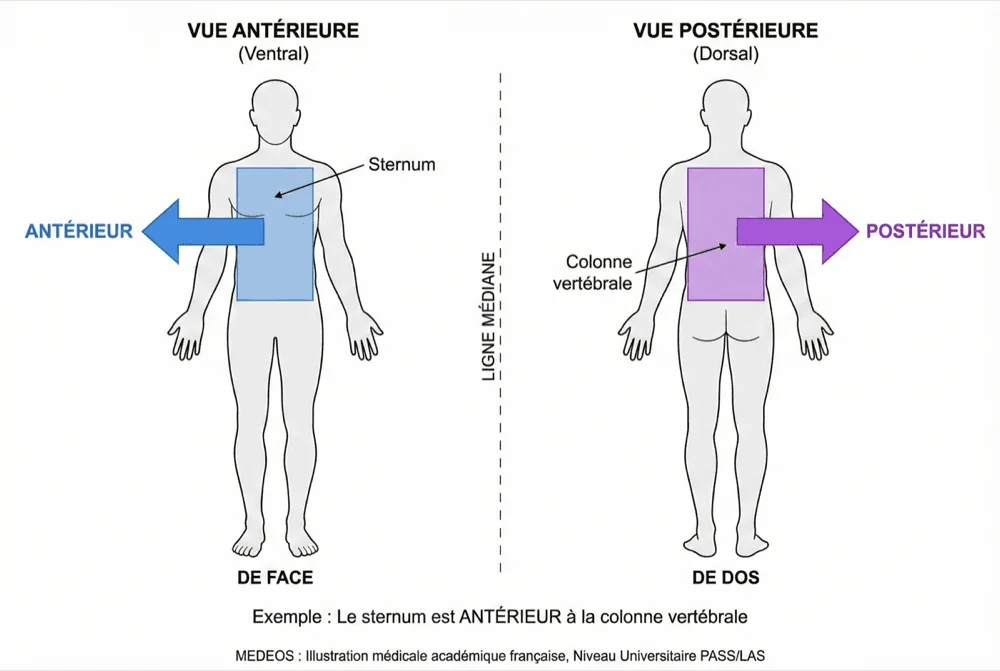 VUE ANTÉRIEURE
(Ventral)

Sternum

ANTÉRIEUR

DE FACE

LIGNE MÉDIANE

VUE POSTÉRIEURE
(Dorsal)

Colonne vertébrale

POSTÉRIEUR

DE DOS

Exemple : Le sternum est ANTÉRIEUR à la colonne vertébrale

MEDEOS : Illustration médicale académique française, Niveau Universitaire PASS/LAS